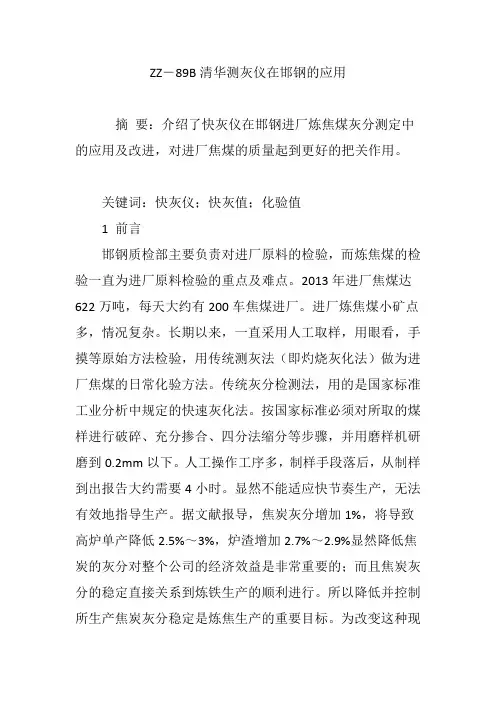 ZZ－89B 清华测灰仪在邯钢的应用

摘 要：介绍了快灰仪在邯钢进厂炼焦煤灰分测定中的应用及改进，对进厂焦煤的质量起到更好的把关作用。

关键词：快灰仪；快灰值；化验值

1 前言

邯钢质检部主要负责对进厂原料的检验，而炼焦煤的检验一直为进厂原料检验的重点及难点。2013 年进厂焦煤达 622 万吨，每天大约有 200 车焦煤进厂。进厂炼焦煤小矿点多，情况复杂。长期以来，一直采用人工取样，用眼看，手摸等原始方法检验，用传统测灰法（即灼烧灰化法）做为进厂焦煤的日常化验方法。传统灰分检测法，用的是国家标准工业分析中规定的快速灰化法。按国家标准必须对所取的煤样进行破碎、充分掺合、四分法缩分等步骤，并用磨样机研磨到 0.2mm 以下。人工操作工序多，制样手段落后，从制样到出报告大约需要 4 小时。显然不能适应快节奏生产，无法有效地指导生产。据文献报导，焦炭灰分增加 1%，将导致高炉单产降低 2.5%～3%，炉渣增加 2.7%～2.9%显然降低焦炭的灰分对整个公司的经济效益是非常重要的；而且焦炭灰分的稳定直接关系到炼铁生产的顺利进行。所以降低并控制所生产焦炭灰分稳定是炼焦生产的重要目标。为改变这种现